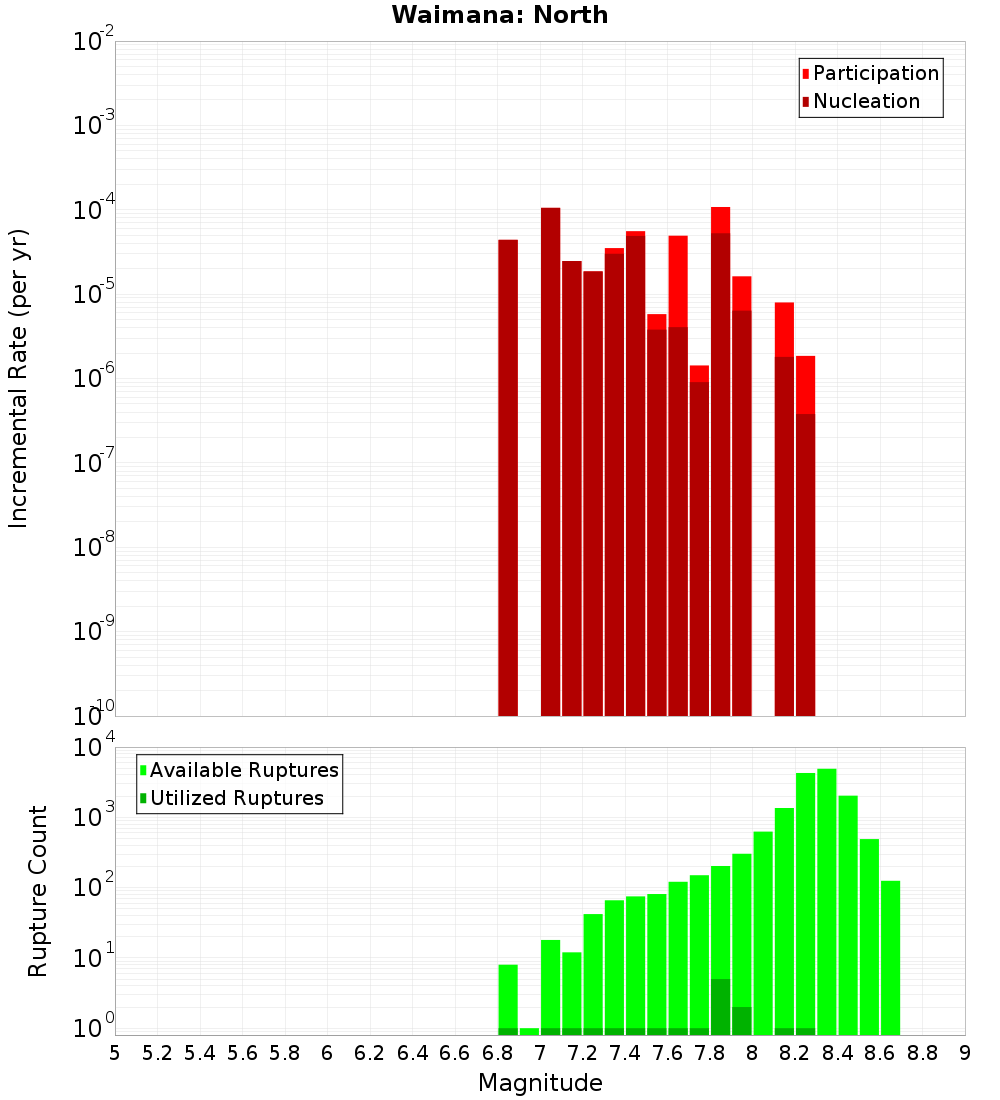 Waimana: North

Participation
Nucleation

Incremental Rate (per yr)

$10^{-2}$
$10^{-3}$
$10^{-4}$
$10^{-5}$
$10^{-6}$
$10^{-7}$
$10^{-8}$
$10^{-9}$
$10^{-10}$

Available Ruptures
Utilized Ruptures

Rupture Count

$10^{4}$
$10^{3}$
$10^{2}$
$10^{1}$
$10^{0}$

5 5.2 5.4 5.6 5.8 6 6.2 6.4 6.6 6.8 7 7.2 7.4 7.6 7.8 8 8.2 8.4 8.6 8.8 9

Magnitude